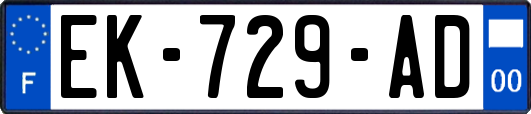 F
EK-729-AD
00